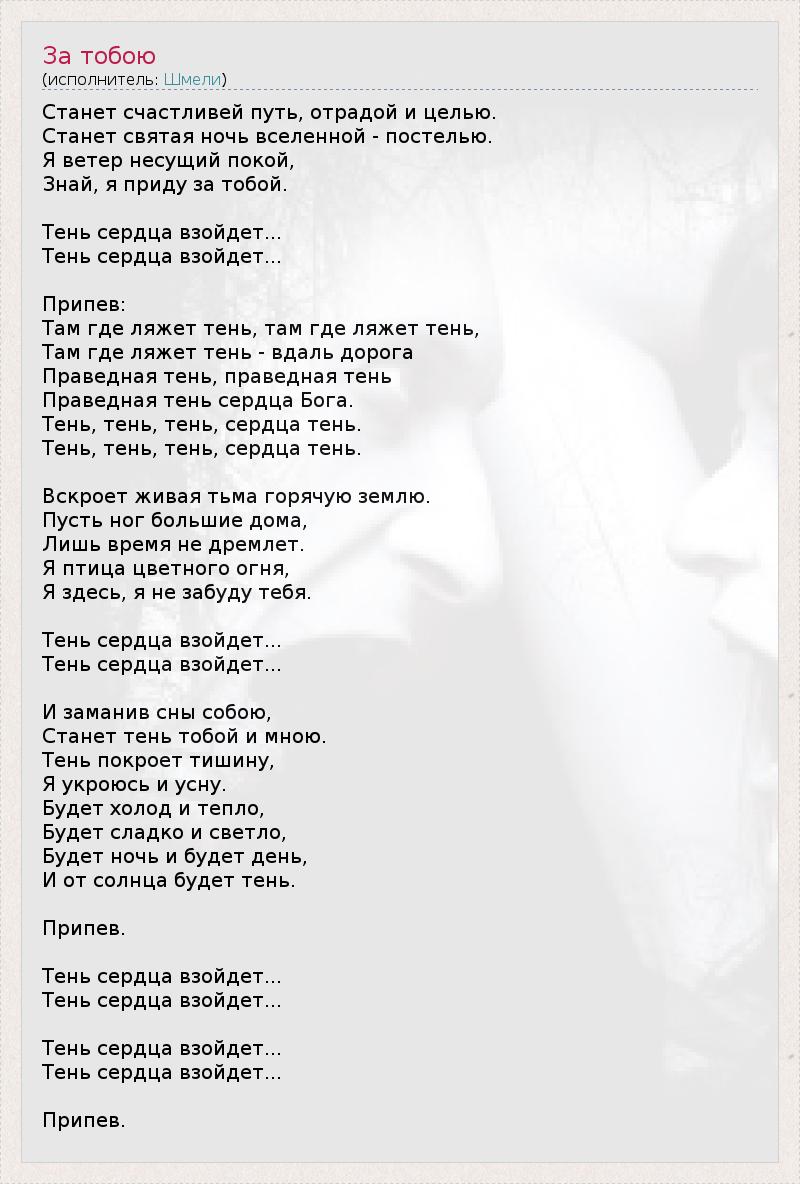 За тобою
(исполнитель: Шмели)

Станет счастливей путь, отрадой и целью.
Станет святая ночь вселенной - постелью.
Я ветер несущий покой,
Знай, я приду за тобой.

Тень сердца взойдет...
Тень сердца взойдет...

Припев:
Там где ляжет тень, там где ляжет тень,
Там где ляжет тень - вдаль дорога
Праведная тень, праведная тень
Праведная тень сердца Бога.
Тень, тень, тень, сердца тень.
Тень, тень, тень, сердца тень.

Вскроет живая тьма горячую землю.
Пусть ног большие дома,
Лишь время не дремлет.
Я птица цветного огня,
Я здесь, я не забуду тебя.

Тень сердца взойдет...
Тень сердца взойдет...

И заманив сны собою,
Станет тень тобой и мною.
Тень покроет тишину,
Я укроюсь и усну.
Будет холод и тепло,
Будет сладко и светло,
Будет ночь и будет день,
И от солнца будет тень.

Припев.

Тень сердца взойдет...
Тень сердца взойдет...

Тень сердца взойдет...
Тень сердца взойдет...

Припев.